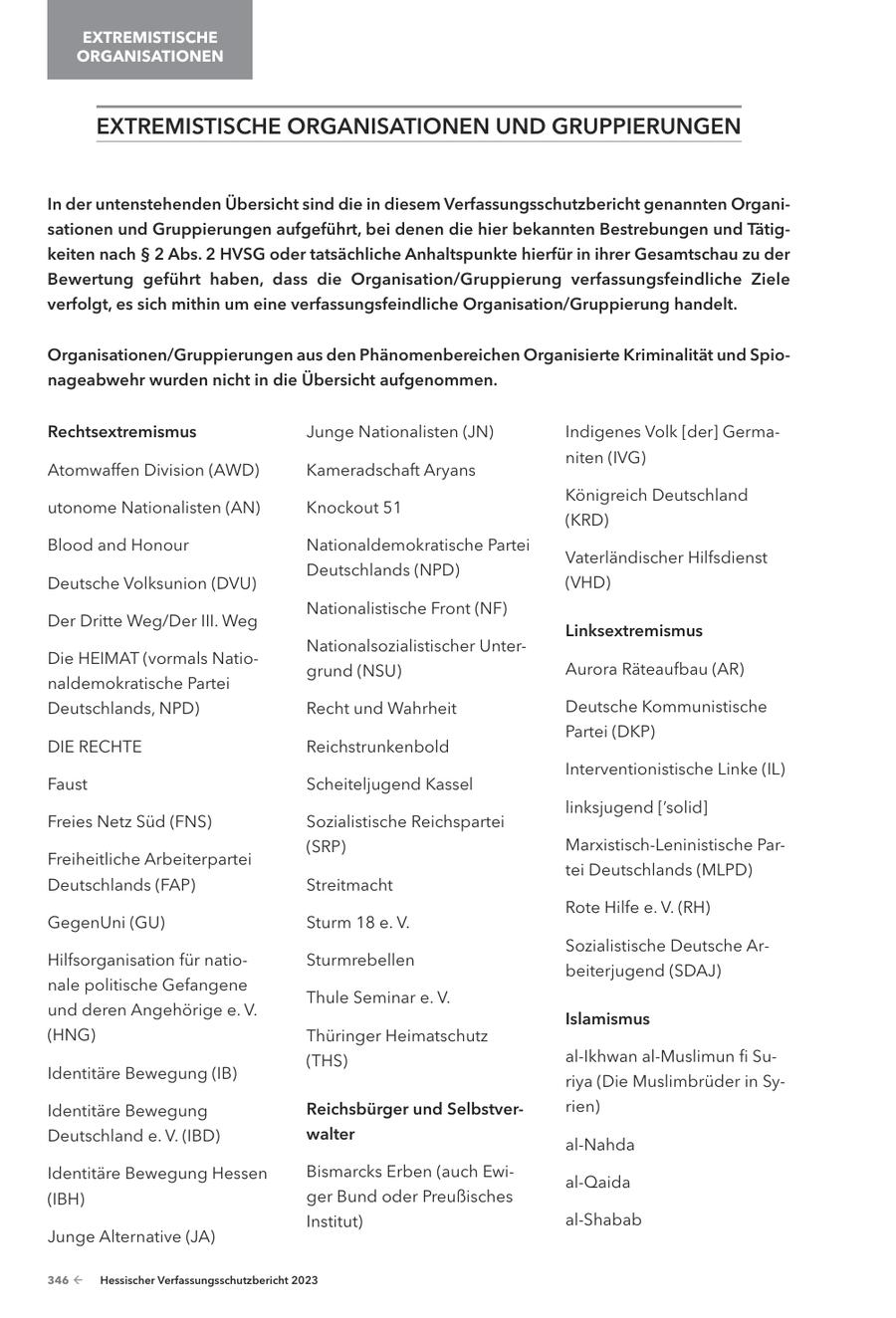 EXTREMISTISCHE ORGANISATIONEN

EXTREMISTISCHE ORGANISATIONEN UND GRUPPIERUNGEN

In der untenstehenden Übersicht sind die in diesem Verfassungsschutzbericht genannten Organisationen und Gruppierungen aufgeführt, bei denen die hier bekannten Bestrebungen und Tätigkeiten nach § 2 Abs. 2 HVSG oder tatsächliche Anhaltspunkte hierfür in ihrer Gesamtschau zu der Bewertung geführt haben, dass die Organisation/Gruppierung verfassungsfeindliche Ziele verfolgt, es sich mithin um eine verfassungsfeindliche Organisation/Gruppierung handelt.

Organisationen/Gruppierungen aus den Phänomenbereichen Organisierte Kriminalität und Spionageabwehr wurden nicht in die Übersicht aufgenommen.

Rechtsextremismus

Atomwaffen Division (AWD)

utonome Nationalisten (AN)

Blood and Honour

Deutsche Volksunion (DVU)

Der Dritte Weg/Der III. Weg

Die HEIMAT (vormals Nationaldemokratische Partei Deutschlands, NPD)

DIE RECHTE

Faust

Freies Netz Süd (FNS)

Freiheitliche Arbeiterpartei Deutschlands (FAP)

GegenUni (GU)

Hilfsorganisation für nationale politische Gefangene und deren Angehörige e. V. (HNG)

Identitäre Bewegung (IB)

Identitäre Bewegung Deutschland e. V. (IBD)

Identitäre Bewegung Hessen (IBH)

Junge Alternative (JA)

Junge Nationalisten (JN)

Kameradschaft Aryans

Knockout 51

Nationaldemokratische Partei Deutschlands (NPD)

Nationalistische Front (NF)

Nationalsozialistischer Untergrund (NSU)

Recht und Wahrheit

Reichstrunkenbold

Scheiteljugend Kassel

Sozialistische Reichspartei (SRP)

Streitmacht

Sturm 18 e. V.

Sturmrebellen

Thule Seminar e. V.

Thüringer Heimatschutz (THS)

Reichsbürger und Selbstverwalter

Bismarcks Erben (auch Ewiger Bund oder Preußisches Institut)

Indigenes Volk [der] Germaniten (IVG)

Königreich Deutschland (KRD)

Vaterländischer Hilfsdienst (VHD)

Linksextremismus

Aurora Räteaufbau (AR)

Deutsche Kommunistische Partei (DKP)

Interventionistische Linke (IL)

linksjugend ['solid]

Marxistisch-Leninistische Partei Deutschlands (MLPD)

Rote Hilfe e. V. (RH)

Sozialistische Deutsche Arbeiterjugend (SDAJ)

Islamismus

al-Ikhwan al-Muslimun fi Suriya (Die Muslimbrüder in Syrien)

al-Nahda

al-Qaida

al-Shabab

346 ← Hessischer Verfassungsschutzbericht 2023